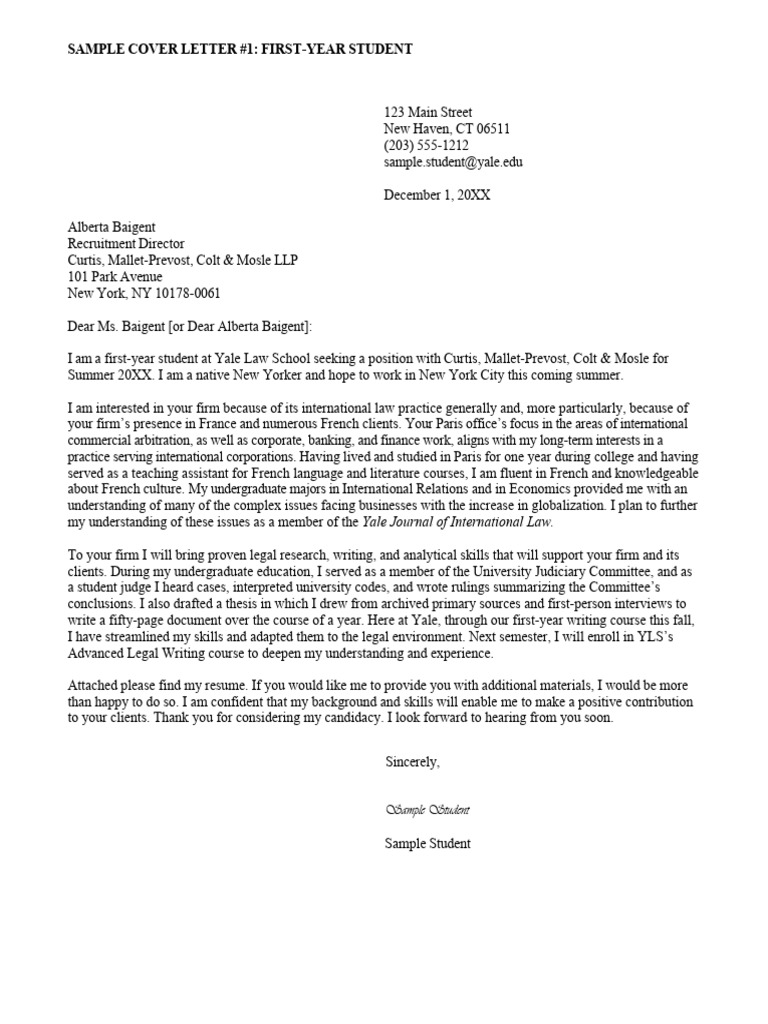 SAMPLE COVER LETTER #1: FIRST-YEAR STUDENT

123 Main Street
New Haven, CT 06511
(203) 555-1212
sample.student@yale.edu

December 1, 20XX

Alberta Baigent
Recruitment Director
Curtis, Mallet-Prevost, Colt & Mosle LLP
101 Park Avenue
New York, NY 10178-0061

Dear Ms. Baigent [or Dear Alberta Baigent]:

I am a first-year student at Yale Law School seeking a position with Curtis, Mallet-Prevost, Colt & Mosle for Summer 20XX. I am a native New Yorker and hope to work in New York City this coming summer.

I am interested in your firm because of its international law practice generally and, more particularly, because of your firm's presence in France and numerous French clients. Your Paris office's focus in the areas of international commercial arbitration, as well as corporate, banking, and finance work, aligns with my long-term interests in a practice serving international corporations. Having lived and studied in Paris for one year during college and having served as a teaching assistant for French language and literature courses, I am fluent in French and knowledgeable about French culture. My undergraduate majors in International Relations and in Economics provided me with an understanding of many of the complex issues facing businesses with the increase in globalization. I plan to further my understanding of these issues as a member of the Yale Journal of International Law.

To your firm I will bring proven legal research, writing, and analytical skills that will support your firm and its clients. During my undergraduate education, I served as a member of the University Judiciary Committee, and as a student judge I heard cases, interpreted university codes, and wrote rulings summarizing the Committee's conclusions. I also drafted a thesis in which I drew from archived primary sources and first-person interviews to write a fifty-page document over the course of a year. Here at Yale, through our first-year writing course this fall, I have streamlined my skills and adapted them to the legal environment. Next semester, I will enroll in YLS's Advanced Legal Writing course to deepen my understanding and experience.

Attached please find my resume. If you would like me to provide you with additional materials, I would be more than happy to do so. I am confident that my background and skills will enable me to make a positive contribution to your clients. Thank you for considering my candidacy. I look forward to hearing from you soon.

Sincerely,

Sample Student

Sample Student